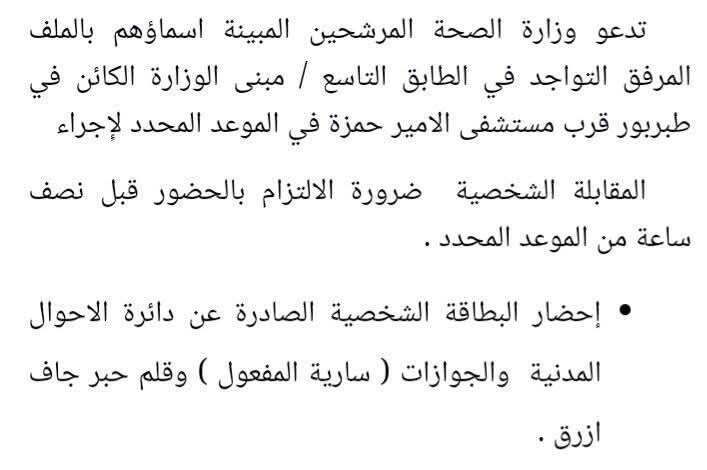 تدعو وزارة الصحة المرشحين المبينة اسماؤهم بالملف المرفق التواجد في الطابق التاسع / مبنى الوزارة الكائن في طبربور قرب مستشفى الامير حمزة في الموعد المحدد لإجراء

المقابلة الشخصية ضرورة الالتزام بالحضور قبل نصف ساعة من الموعد المحدد .

• إحضار البطاقة الشخصية الصادرة عن دائرة الاحوال المدنية والجوازات ( سارية المفعول ) وقلم حبر جاف ازرق .